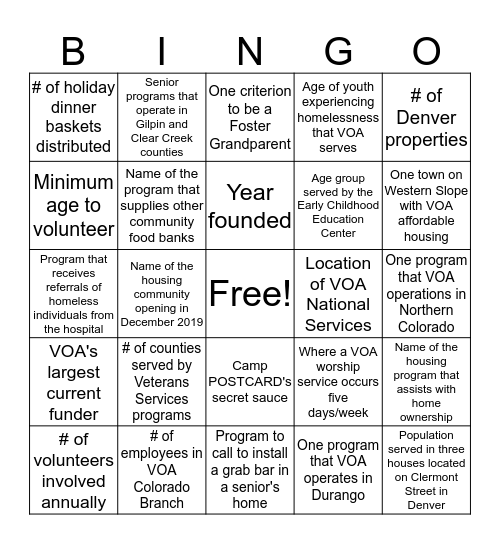 | B | I | N | G | O |
|---|---|---|---|---|
| # of holiday dinner baskets distributed | Senior programs that operate in Gilpin and Clear Creek counties | One criterion to be a Foster Grandparent | Age of youth experiencing homelessness that VOA serves | # of Denver properties |
| Minimum age to volunteer | Name of the program that supplies other community food banks | Year founded | Age group served by the Early Childhood Education Center | One town on Western Slope with VOA affordable housing |
| Program that receives referrals of homeless individuals from the hospital | Name of the housing community opening in December 2019 | Free! | Location of VOA National Services | One program that VOA operations in Northern Colorado |
| VOA's largest current funder | # of counties served by Veterans Services programs | Camp POSTCARD's secret sauce | Where a VOA worship service occurs five days/week | Name of the housing program that assists with home ownership |
| # of volunteers involved annually | # of employees in VOA Colorado Branch | Program to call to install a grab bar in a senior's home | One program that VOA operates in Durango | Population served in three houses located on Clermont Street in Denver |